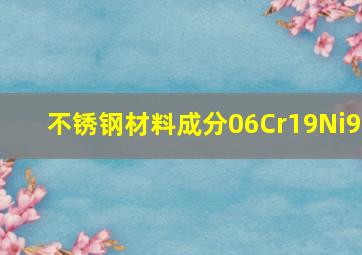 不锈钢材料成分06Cr19Ni9